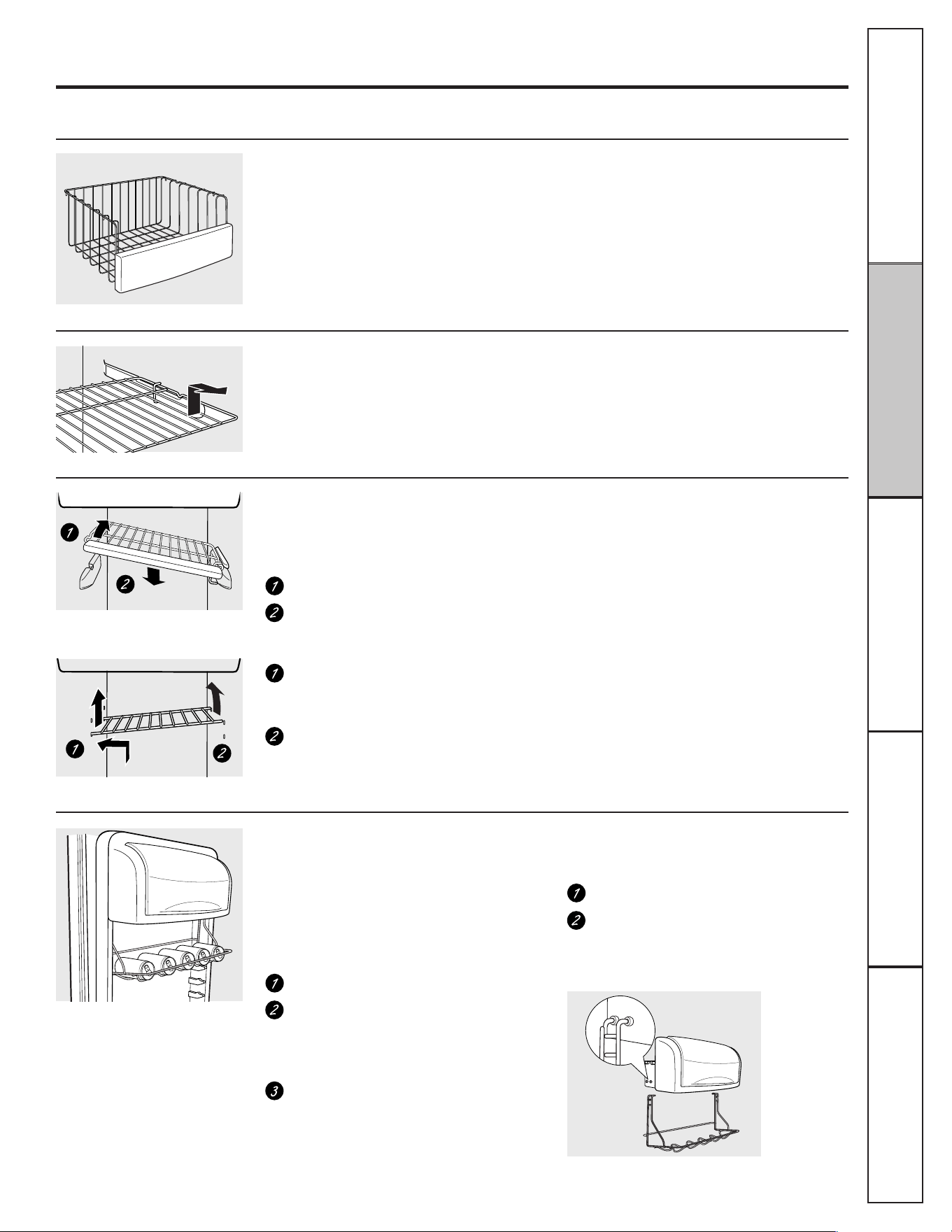 1

2

1

2

1

2

1

2

1

2

1

2

3